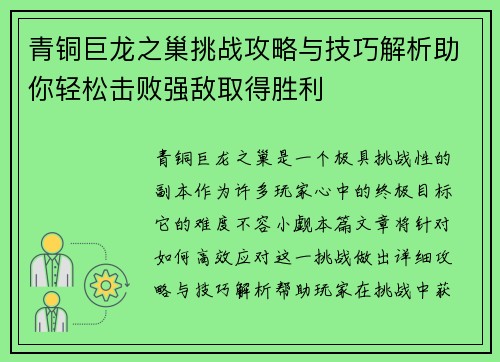 青铜巨龙之巢挑战攻略与技巧解析助你轻松击败强敌取得胜利

青铜巨龙之巢是一个极具挑战性的副本作为许多玩家心中的终极目标它的难度不容小觑本篇文章将针对如何高效应对这一挑战做出详细攻略与技巧解析帮助玩家在挑战中获